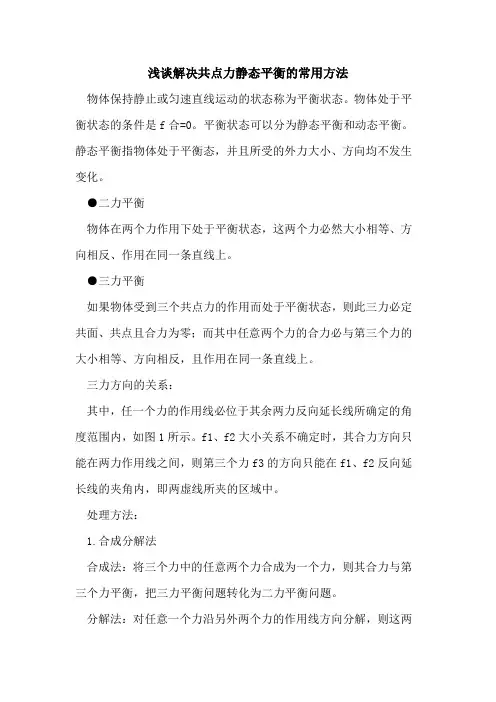 浅谈解决共点力静态平衡的常用方法

物体保持静止或匀速直线运动的状态称为平衡状态。物体处于平衡状态的条件是 f 合=0。平衡状态可以分为静态平衡和动态平衡。静态平衡指物体处于平衡态，并且所受的外力大小、方向均不发生变化。

●二力平衡

物体在两个力作用下处于平衡状态，这两个力必然大小相等、方向相反、作用在同一条直线上。

●三力平衡

如果物体受到三个共点力的作用而处于平衡状态，则此三力必定共面、共点且合力为零；而其中任意两个力的合力必与第三个力的大小相等、方向相反，且作用在同一条直线上。

三力方向的关系：

其中，任一个力的作用线必位于其余两力反向延长线所确定的角度范围内，如图 1 所示。f1、f2 大小关系不确定时，其合力方向只能在两力作用线之间，则第三个力 f3 的方向只能在 f1、f2 反向延长线的夹角内，即两虚线所夹的区域中。

处理方法：

1.合成分解法

合成法：将三个力中的任意两个力合成为一个力，则其合力与第三个力平衡，把三力平衡问题转化为二力平衡问题。

分解法：对任意一个力沿另外两个力的作用线方向分解，则这两